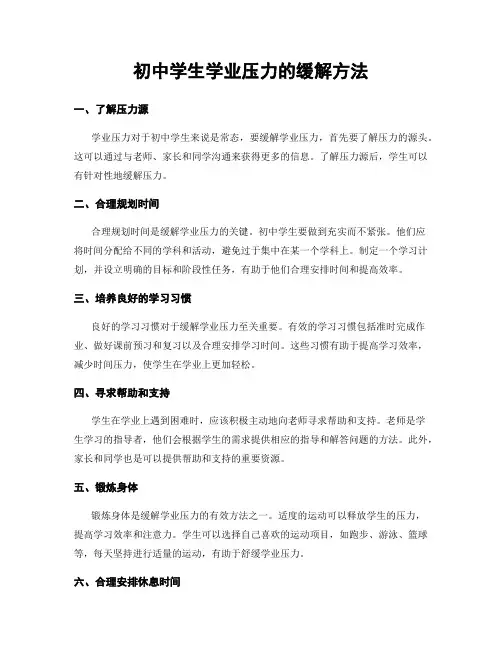 初中学生学业压力的缓解方法

一、了解压力源

学业压力对于初中学生来说是常态，要缓解学业压力，首先要了解压力的源头。这可以通过与老师、家长和同学沟通来获得更多的信息。了解压力源后，学生可以有针对性地缓解压力。

二、合理规划时间

合理规划时间是缓解学业压力的关键。初中学生要做到充实而不紧张。他们应将时间分配给不同的学科和活动，避免过于集中在某一个学科上。制定一个学习计划，并设立明确的目标和阶段性任务，有助于他们合理安排时间和提高效率。

三、培养良好的学习习惯

良好的学习习惯对于缓解学业压力至关重要。有效的学习习惯包括准时完成作业、做好课前预习和复习以及合理安排学习时间。这些习惯有助于提高学习效率，减少时间压力，使学生在学业上更加轻松。

四、寻求帮助和支持

学生在学业上遇到困难时，应该积极主动地向老师寻求帮助和支持。老师是学生学习的指导者，他们会根据学生的需求提供相应的指导和解答问题的方法。此外，家长和同学也是可以提供帮助和支持的重要资源。

五、锻炼身体

锻炼身体是缓解学业压力的有效方法之一。适度的运动可以释放学生的压力，提高学习效率和注意力。学生可以选择自己喜欢的运动项目，如跑步、游泳、篮球等，每天坚持进行适量的运动，有助于舒缓学业压力。

六、合理安排休息时间